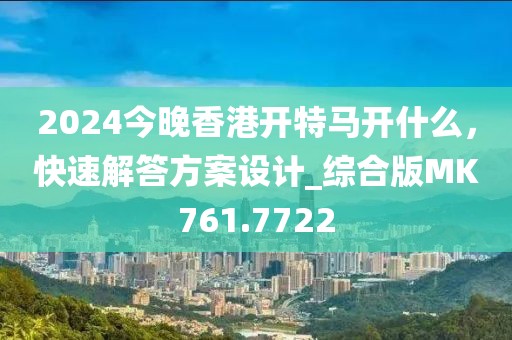 2024今晚香港开特马开什么，快速解答方案设计_综合版MK761.7722